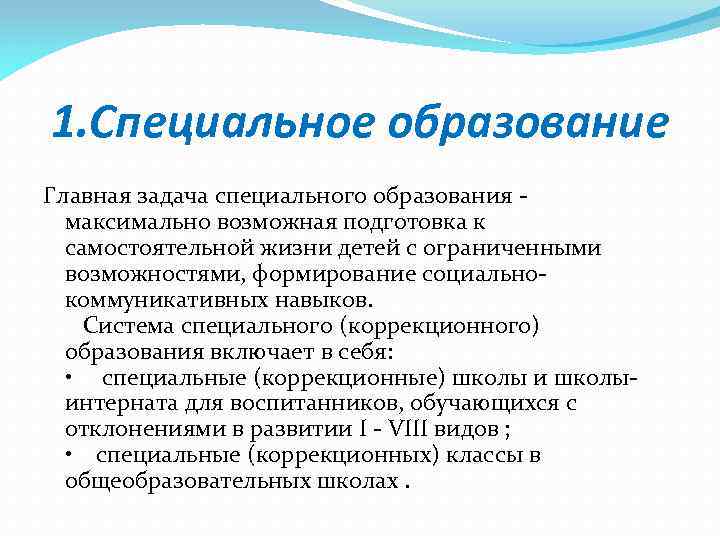 1.Специальное образование

Главная задача специального образования - максимально возможная подготовка к самостоятельной жизни детей с ограниченными возможностями, формирование социально-коммуникативных навыков.

Система специального (коррекционного) образования включает в себя:
• специальные (коррекционные) школы и школы-интерната для воспитанников, обучающихся с отклонениями в развитии I - VIII видов ;
• специальные (коррекционных) классы в общеобразовательных школах .